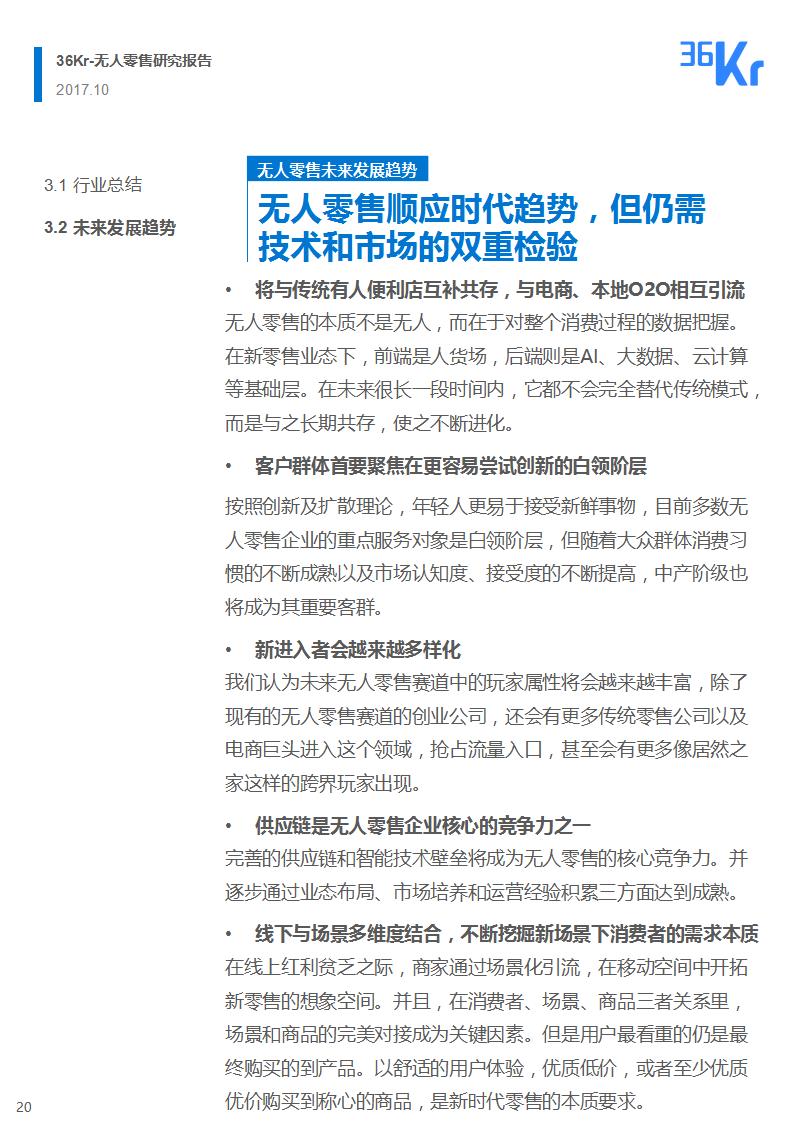 36Kr-无人零售研究报告
2017.10

36Kr

3.1 行业总结

3.2 未来发展趋势

无人零售未来发展趋势

无人零售顺应时代趋势，但仍需技术和市场的双重检验

• 将与传统有人便利店互补共存，与电商、本地O2O相互引流

无人零售的本质不是无人，而在于对整个消费过程的数据把握。在新零售业态下，前端是人货场，后端则是AI、大数据、云计算等基础层。在未来很长一段时间内，它都不会完全替代传统模式，而是与之长期共存，使之不断进化。

• 客户群体首要聚焦在更容易尝试创新的白领阶层

按照创新及扩散理论，年轻人更易于接受新鲜事物，目前多数无人零售企业的重点服务对象是白领阶层，但随着大众群体消费习惯的不断成熟以及市场认知度、接受度的不断提高，中产阶级也将成为其重要客群。

• 新进入者会越来越多样化

我们认为未来无人零售赛道中的玩家属性将会越来越丰富，除了现有的无人零售赛道的创业公司，还会有更多传统零售公司以及电商巨头进入这个领域，抢占流量入口，甚至会有更多像居然之家这样的跨界玩家出现。

• 供应链是无人零售企业核心的竞争力之一

完善的供应链和智能技术壁垒将成为无人零售的核心竞争力。并逐步通过业态布局、市场培养和运营经验积累三方面达到成熟。

• 线下与场景多维度结合，不断挖掘新场景下消费者的需求本质

在线上红利贫乏之际，商家通过场景化引流，在移动空间中开拓新零售的想象空间。并且，在消费者、场景、商品三者关系里，场景和商品的完美对接成为关键因素。但是用户最看重的仍是最终购买的到产品。以舒适的用户体验，优质低价，或者至少优质优价购买到称心的商品，是新时代零售的本质要求。

20